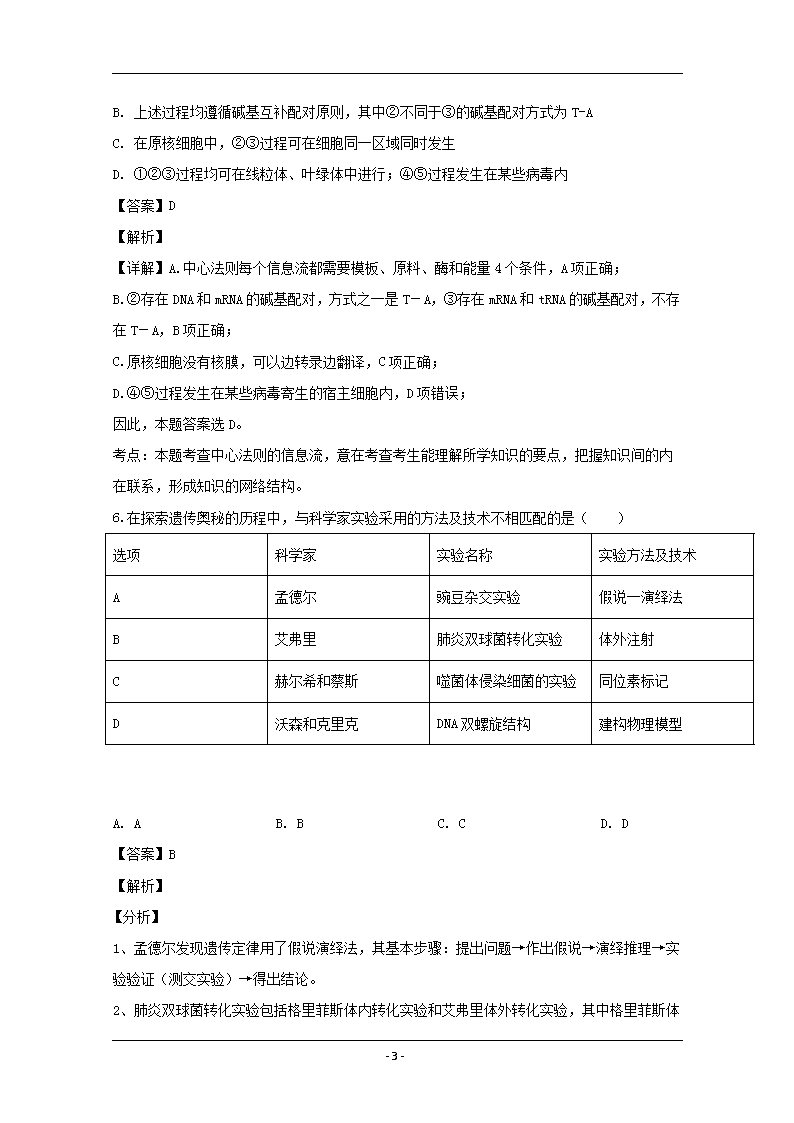 B. 上述过程均遵循碱基互补配对原则，其中②不同于③的碱基配对方式为 T-A

C. 在原核细胞中，②③过程可在细胞同一区域同时发生

D. ①②③过程均可在线粒体、叶绿体中进行；④⑤过程发生在某些病毒内

【答案】D

【解析】

【详解】A.中心法则每个信息流都需要模板、原料、酶和能量 4 个条件，A 项正确；

B.②存在 DNA 和 mRNA 的碱基配对，方式之一是 T－A，③存在 mRNA 和 tRNA 的碱基配对，不存在 T－A，B 项正确；

C.原核细胞没有核膜，可以边转录边翻译，C 项正确；

D.④⑤过程发生在某些病毒寄生的宿主细胞内，D 项错误；

因此，本题答案选 D。

考点：本题考查中心法则的信息流，意在考查考生能理解所学知识的要点，把握知识间的内在联系，形成知识的网络结构。

6.在探索遗传奥秘的历程中，与科学家实验采用的方法及技术不相匹配的是（　　）

| 选项 | 科学家 | 实验名称 | 实验方法及技术 |
|---|---|---|---|
| A | 孟德尔 | 豌豆杂交实验 | 假说一演绎法 |
| B | 艾弗里 | 肺炎双球菌转化实验 | 体外注射 |
| C | 赫尔希和蔡斯 | 噬菌体侵染细菌的实验 | 同位素标记 |
| D | 沃森和克里克 | DNA 双螺旋结构 | 建构物理模型 |

A. A　　B. B　　C. C　　D. D

【答案】B

【解析】

【分析】

1、孟德尔发现遗传定律用了假说演绎法，其基本步骤：提出问题→作出假说→演绎推理→实验验证（测交实验）→得出结论。

2、肺炎双球菌转化实验包括格里菲斯体内转化实验和艾弗里体外转化实验，其中格里菲斯体

- 3 -